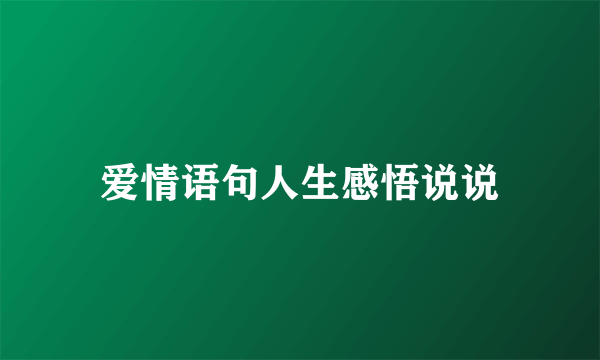 爱情语句人生感悟说说